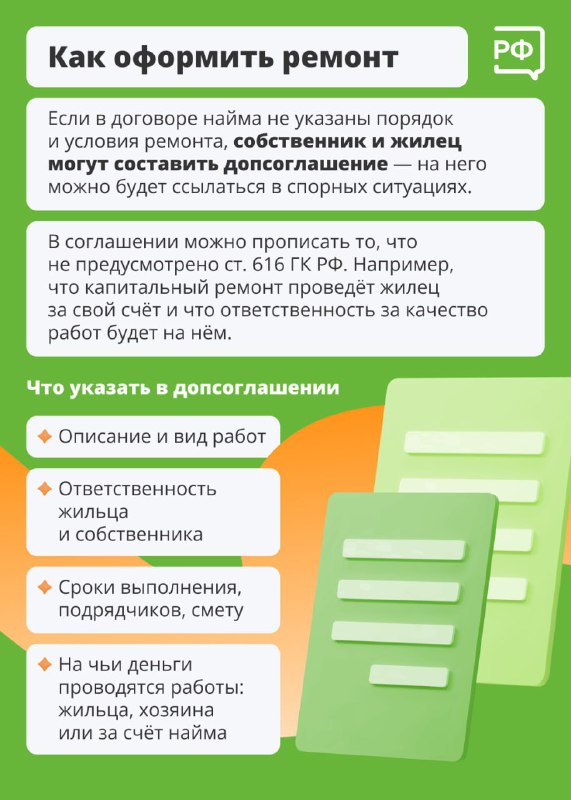 Как оформить ремонт

РФ

Если в договоре найма не указаны порядок и условия ремонта, собственник и жилец могут составить допсоглашение — на него можно будет ссылаться в спорных ситуациях.

В соглашении можно прописать то, что не предусмотрено ст. 616 ГК РФ. Например, что капитальный ремонт проведёт жилец за свой счёт и что ответственность за качество работ будет на нём.

Что указать в допсоглашении

Описание и вид работ

Ответственность жильца и собственника

Сроки выполнения, подрядчиков, смету

На чьи деньги проводятся работы: жильца, хозяина или за счёт найма